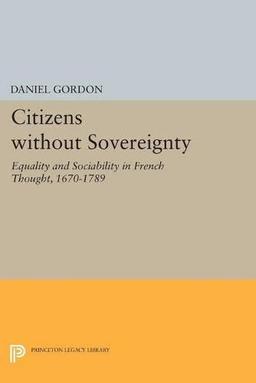 DANIEL GORDON

Citizens without Sovereignty

Equality and Sociability in French Thought, 1670-1789

PRINCETON LEGACY LIBRARY